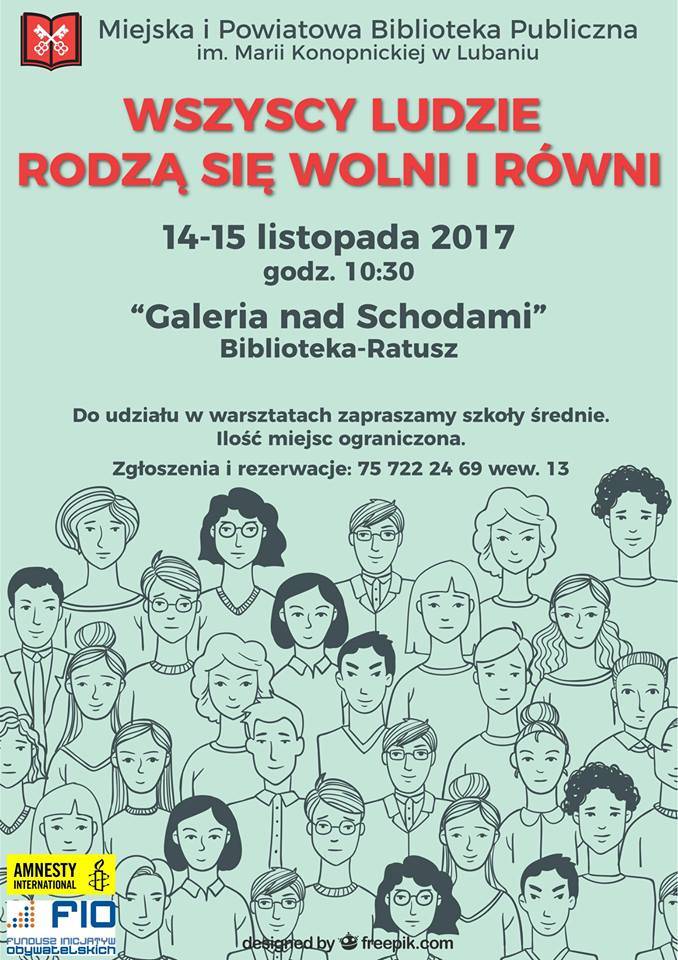 Miejska i Powiatowa Biblioteka Publiczna
im. Marii Konopnickiej w Lubaniu

WSZYSCY LUDZIE
RODZĄ SIĘ WOLNI I RÓWNI

14-15 listopada 2017
godz. 10:30

"Galeria nad Schodami"
Biblioteka-Ratusz

Do udziału w warsztatach zapraszamy szkoły średnie.
Ilość miejsc ograniczona.

Zgłoszenia i rezerwacje: 75 722 24 69 wew. 13

AMNESTY INTERNATIONAL

FIO
FUNDUSZ INICJATYW OBYWATELSKICH

designed by freepik.com